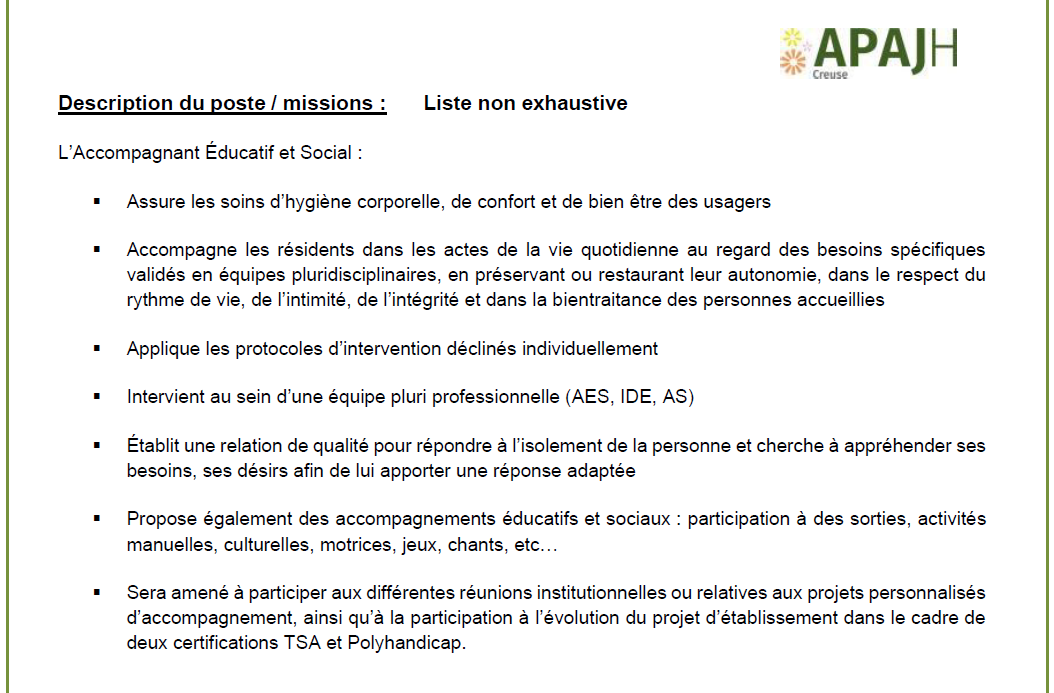 APAJH
Creuse

Description du poste / missions : Liste non exhaustive

L'Accompagnant Éducatif et Social :

▪ Assure les soins d'hygiène corporelle, de confort et de bien être des usagers

▪ Accompagne les résidents dans les actes de la vie quotidienne au regard des besoins spécifiques validés en équipes pluridisciplinaires, en préservant ou restaurant leur autonomie, dans le respect du rythme de vie, de l'intimité, de l'intégrité et dans la bientraitance des personnes accueillies

▪ Applique les protocoles d'intervention déclinés individuellement

▪ Intervient au sein d'une équipe pluri professionnelle (AES, IDE, AS)

▪ Établit une relation de qualité pour répondre à l'isolement de la personne et cherche à appréhender ses besoins, ses désirs afin de lui apporter une réponse adaptée

▪ Propose également des accompagnements éducatifs et sociaux : participation à des sorties, activités manuelles, culturelles, motrices, jeux, chants, etc…

▪ Sera amené à participer aux différentes réunions institutionnelles ou relatives aux projets personnalisés d'accompagnement, ainsi qu'à la participation à l'évolution du projet d'établissement dans le cadre de deux certifications TSA et Polyhandicap.